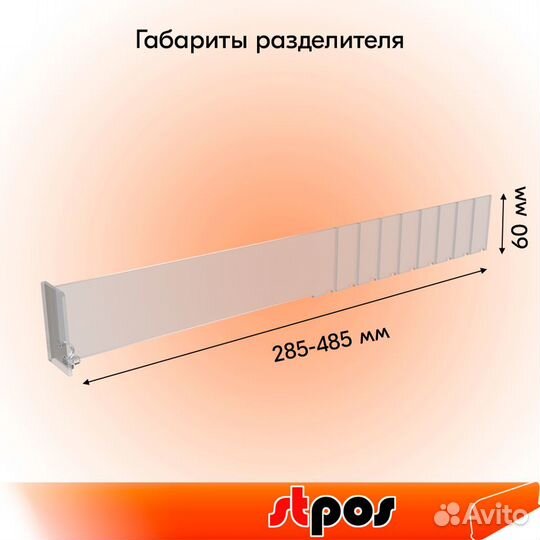 Габариты разделителя

60 мм

285-485 мм

stpos

Avito